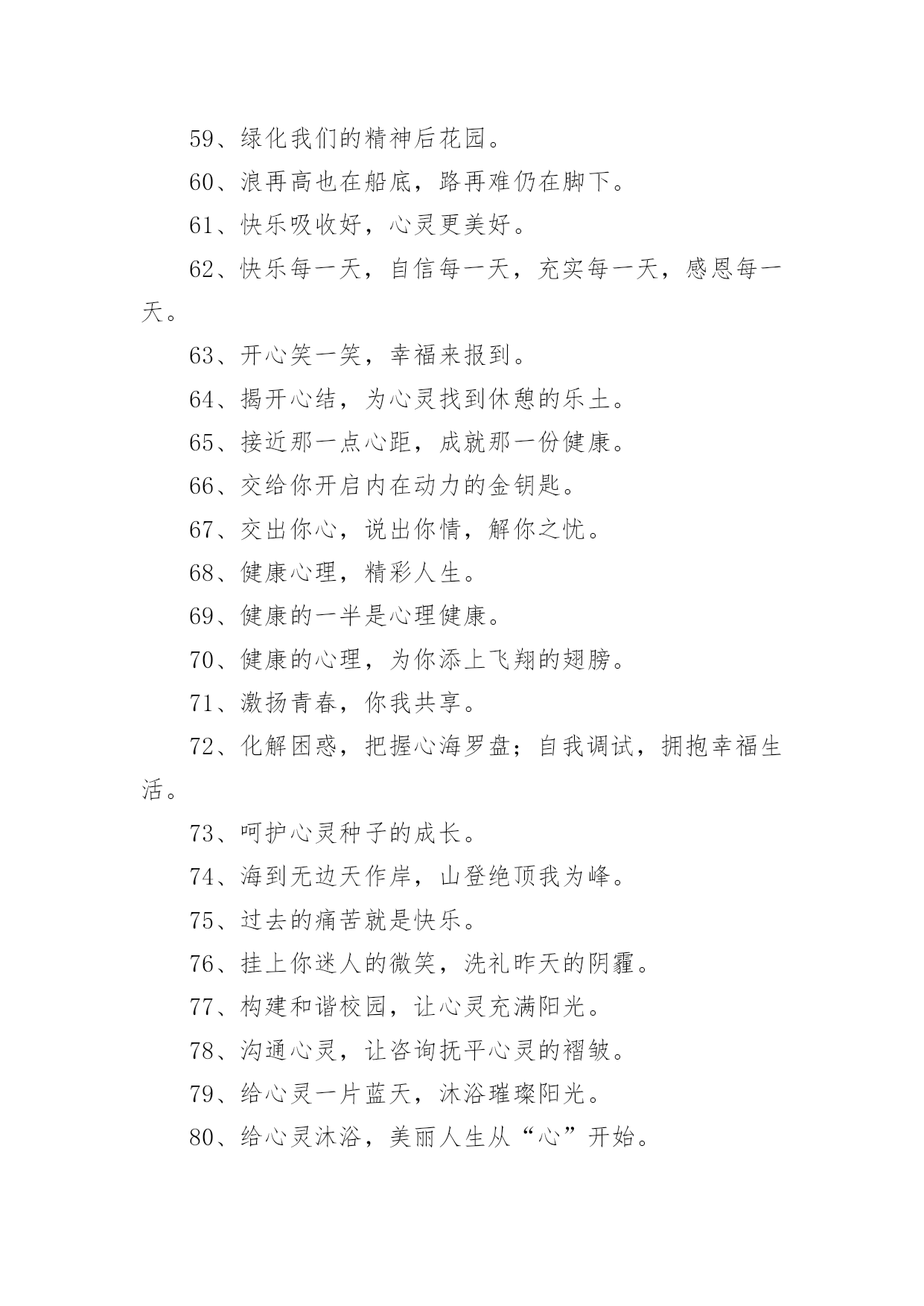 59、绿化我们的精神后花园。

60、浪再高也在船底，路再难仍在脚下。

61、快乐吸收好，心灵更美好。

62、快乐每一天，自信每一天，充实每一天，感恩每一天。

63、开心笑一笑，幸福来报到。

64、揭开心结，为心灵找到休憩的乐土。

65、接近那一点心距，成就那一份健康。

66、交给你开启内在动力的金钥匙。

67、交出你心，说出你情，解你之忧。

68、健康心理，精彩人生。

69、健康的一半是心理健康。

70、健康的心理，为你添上飞翔的翅膀。

71、激扬青春，你我共享。

72、化解困惑，把握心海罗盘；自我调试，拥抱幸福生活。

73、呵护心灵种子的成长。

74、海到无边天作岸，山登绝顶我为峰。

75、过去的痛苦就是快乐。

76、挂上你迷人的微笑，洗礼昨天的阴霾。

77、构建和谐校园，让心灵充满阳光。

78、沟通心灵，让咨询抚平心灵的褶皱。

79、给心灵一片蓝天，沐浴璀璨阳光。

80、给心灵沐浴，美丽人生从“心”开始。